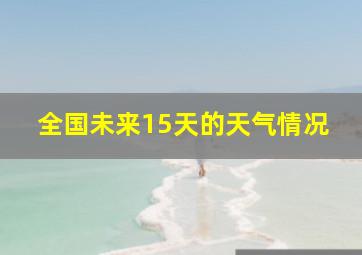 全国未来15天的天气情况